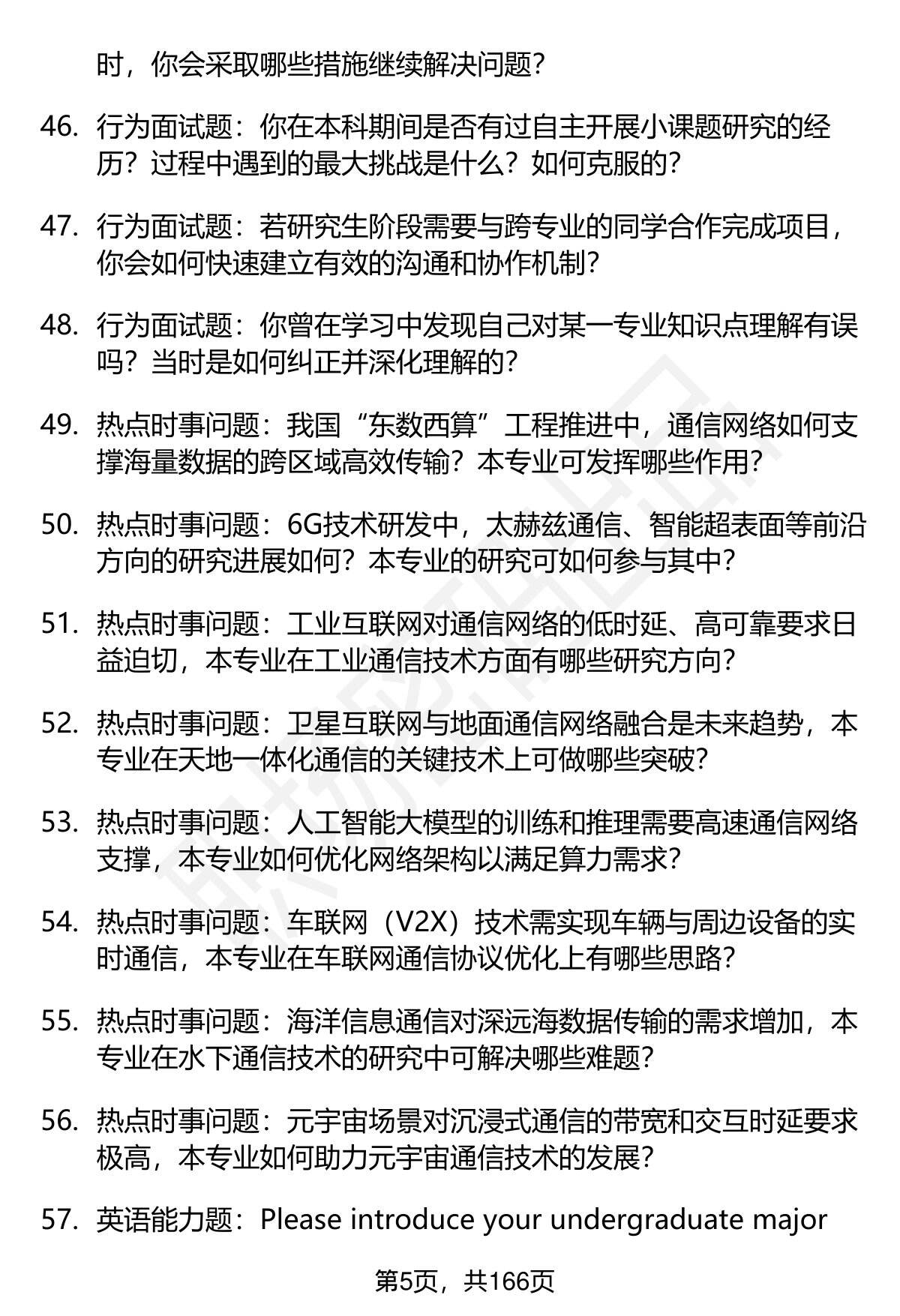 时，你会采取哪些措施继续解决问题？

46. 行为面试题：你在本科期间是否有过自主开展小课题研究的经历？过程中遇到的最大挑战是什么？如何克服的？

47. 行为面试题：若研究生阶段需要与跨专业的同学合作完成项目，你会如何快速建立有效的沟通和协作机制？

48. 行为面试题：你曾在学习中发现自己对某一专业知识点理解有误吗？当时是如何纠正并深化理解的？

49. 热点时事问题：我国“东数西算”工程推进中，通信网络如何支撑海量数据的跨区域高效传输？本专业可发挥哪些作用？

50. 热点时事问题：6G技术研发中，太赫兹通信、智能超表面等前沿方向的研究进展如何？本专业的研究可如何参与其中？

51. 热点时事问题：工业互联网对通信网络的低时延、高可靠要求日益迫切，本专业在工业通信技术方面有哪些研究方向？

52. 热点时事问题：卫星互联网与地面通信网络融合是未来趋势，本专业在天地一体化通信的关键技术上可做哪些突破？

53. 热点时事问题：人工智能大模型的训练和推理需要高速通信网络支撑，本专业如何优化网络架构以满足算力需求？

54. 热点时事问题：车联网（V2X）技术需实现车辆与周边设备的实时通信，本专业在车联网通信协议优化上有哪些思路？

55. 热点时事问题：海洋信息通信对深远海数据传输的需求增加，本专业在水下通信技术的研究中可解决哪些难题？

56. 热点时事问题：元宇宙场景对沉浸式通信的带宽和交互时延要求极高，本专业如何助力元宇宙通信技术的发展？

57. 英语能力题：Please introduce your undergraduate major

第5页，共166页